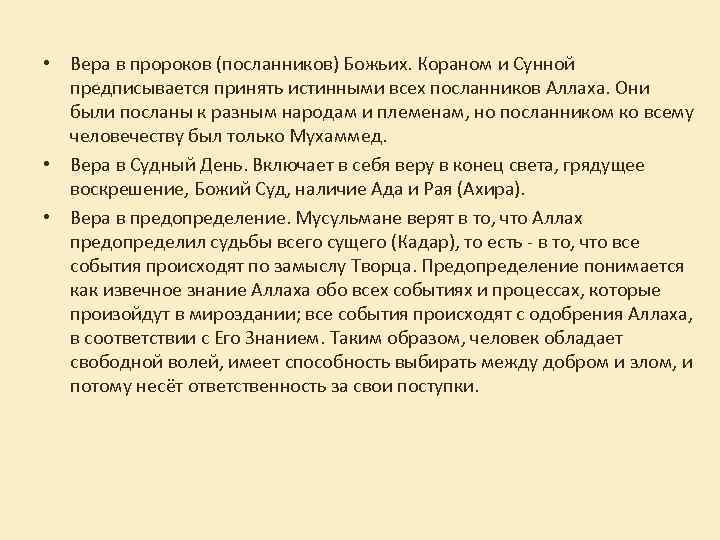 • Вера в пророков (посланников) Божьих. Кораном и Сунной предписывается принять истинными всех посланников Аллаха. Они были посланы к разным народам и племенам, но посланником ко всему человечеству был только Мухаммед.

• Вера в Судный День. Включает в себя веру в конец света, грядущее воскрешение, Божий Суд, наличие Ада и Рая (Ахира).

• Вера в предопределение. Мусульмане верят в то, что Аллах предопределил судьбы всего сущего (Кадар), то есть - в то, что все события происходят по замыслу Творца. Предопределение понимается как извечное знание Аллаха обо всех событиях и процессах, которые произойдут в мироздании; все события происходят с одобрения Аллаха, в соответствии с Его Знанием. Таким образом, человек обладает свободной волей, имеет способность выбирать между добром и злом, и потому несёт ответственность за свои поступки.